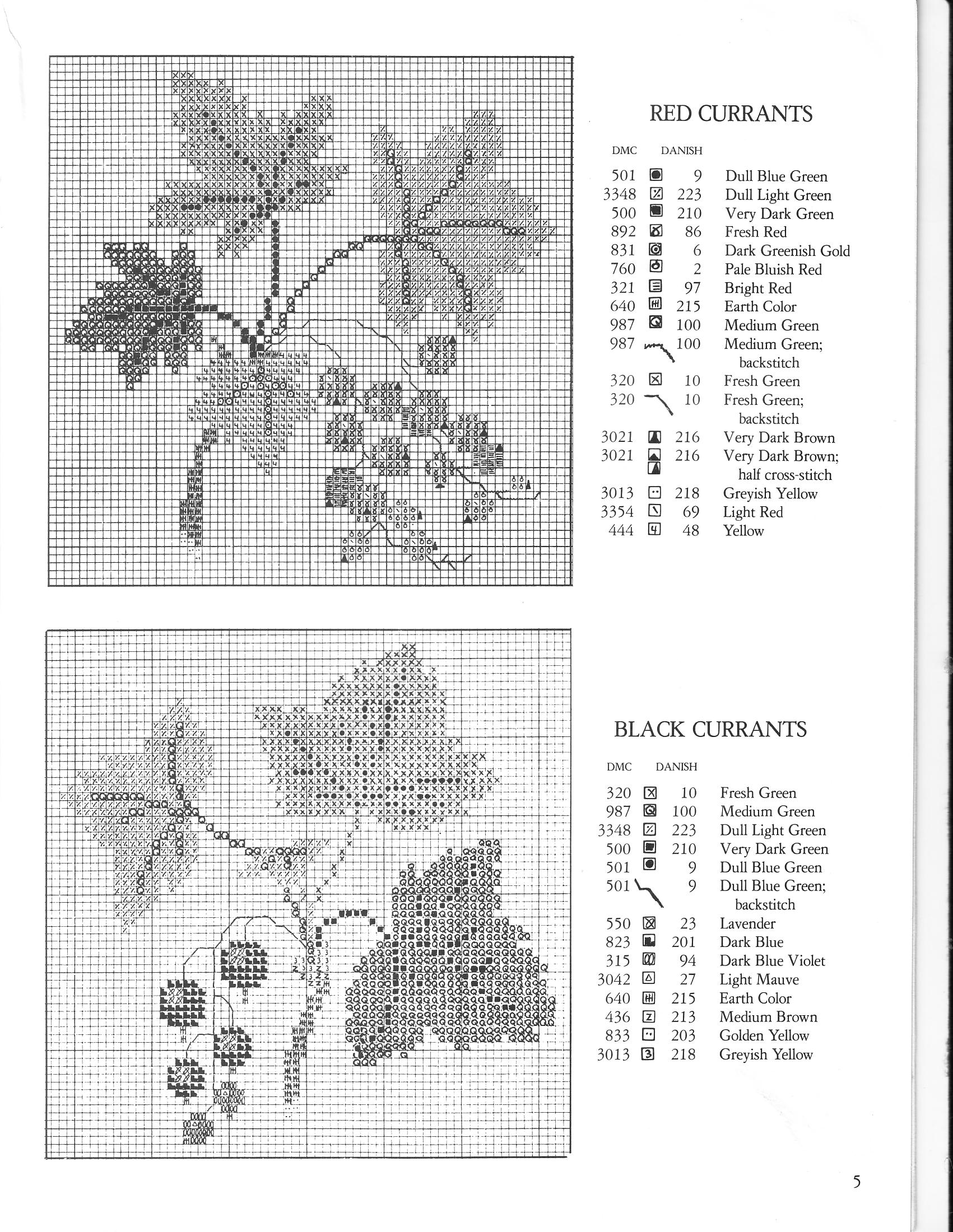 RED CURRANTS

| DMC | DANISH | |
|---|---|---|
| 501 | 9 | Dull Blue Green |
| 3348 | 223 | Dull Light Green |
| 500 | 210 | Very Dark Green |
| 892 | 86 | Fresh Red |
| 831 | 6 | Dark Greenish Gold |
| 760 | 2 | Pale Bluish Red |
| 321 | 97 | Bright Red |
| 640 | 215 | Earth Color |
| 987 | 100 | Medium Green |
| 987 | 100 | Medium Green; backstitch |
| 320 | 10 | Fresh Green |
| 320 | 10 | Fresh Green; backstitch |
| 3021 | 216 | Very Dark Brown |
| 3021 | 216 | Very Dark Brown; half cross-stitch |
| 3013 | 218 | Greyish Yellow |
| 3354 | 69 | Light Red |
| 444 | 48 | Yellow |

BLACK CURRANTS

| DMC | DANISH | |
|---|---|---|
| 320 | 10 | Fresh Green |
| 987 | 100 | Medium Green |
| 3348 | 223 | Dull Light Green |
| 500 | 210 | Very Dark Green |
| 501 | 9 | Dull Blue Green |
| 501 | 9 | Dull Blue Green; backstitch |
| 550 | 23 | Lavender |
| 823 | 201 | Dark Blue |
| 315 | 94 | Dark Blue Violet |
| 3042 | 27 | Light Mauve |
| 640 | 215 | Earth Color |
| 436 | 213 | Medium Brown |
| 833 | 203 | Golden Yellow |
| 3013 | 218 | Greyish Yellow |

5